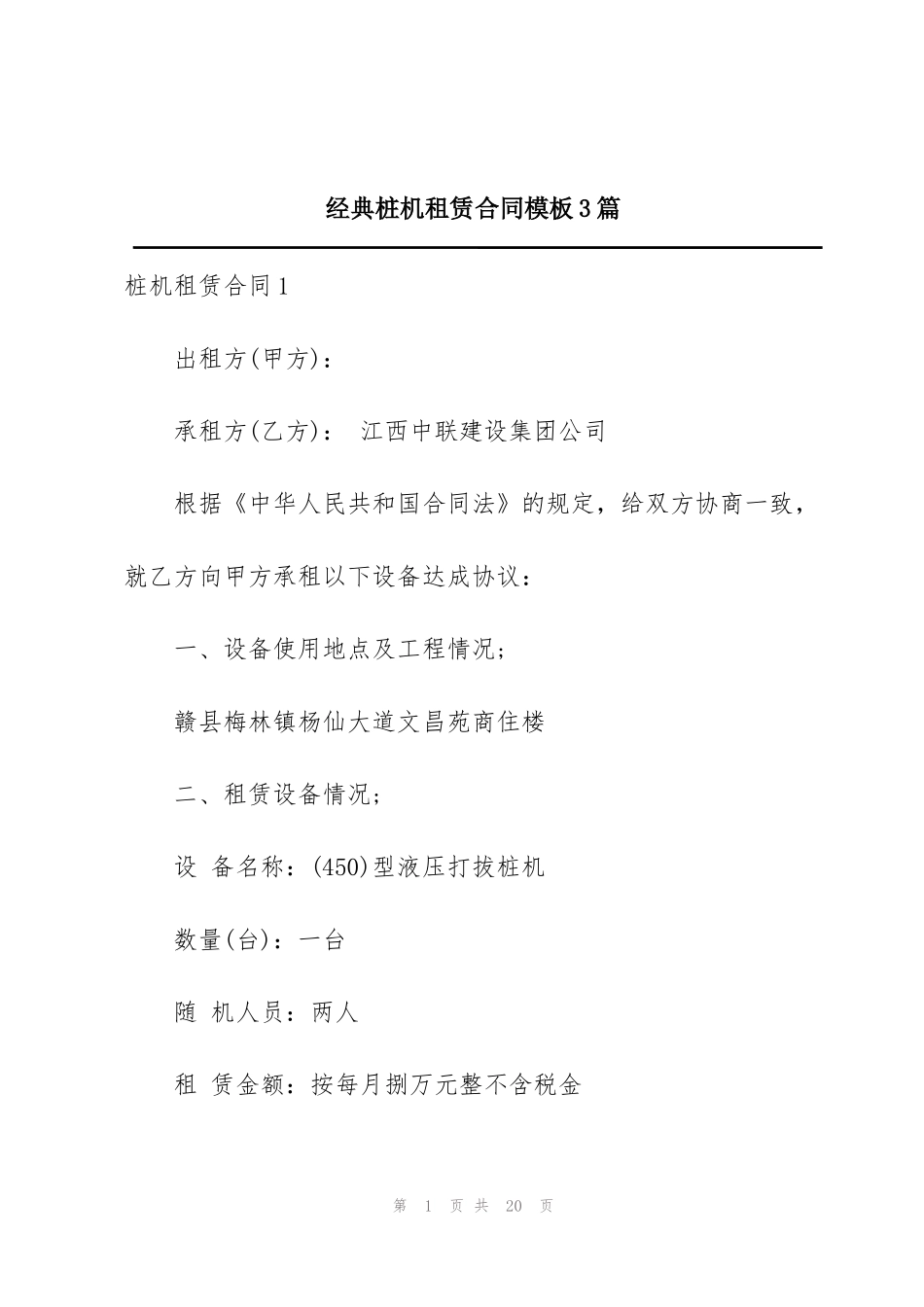 经典桩机租赁合同模板3篇

桩机租赁合同1

出租方(甲方)：

承租方(乙方)： 江西中联建设集团公司

根据《中华人民共和国合同法》的规定，给双方协商一致，就乙方向甲方承租以下设备达成协议：

一、设备使用地点及工程情况;

赣县梅林镇杨仙大道文昌苑商住楼

二、租赁设备情况;

设 备名称：(450)型液压打拔桩机

数量(台)：一台

随 机人员：两人

租 赁金额：按每月捌万元整不含税金

第 1 页 共 20 页